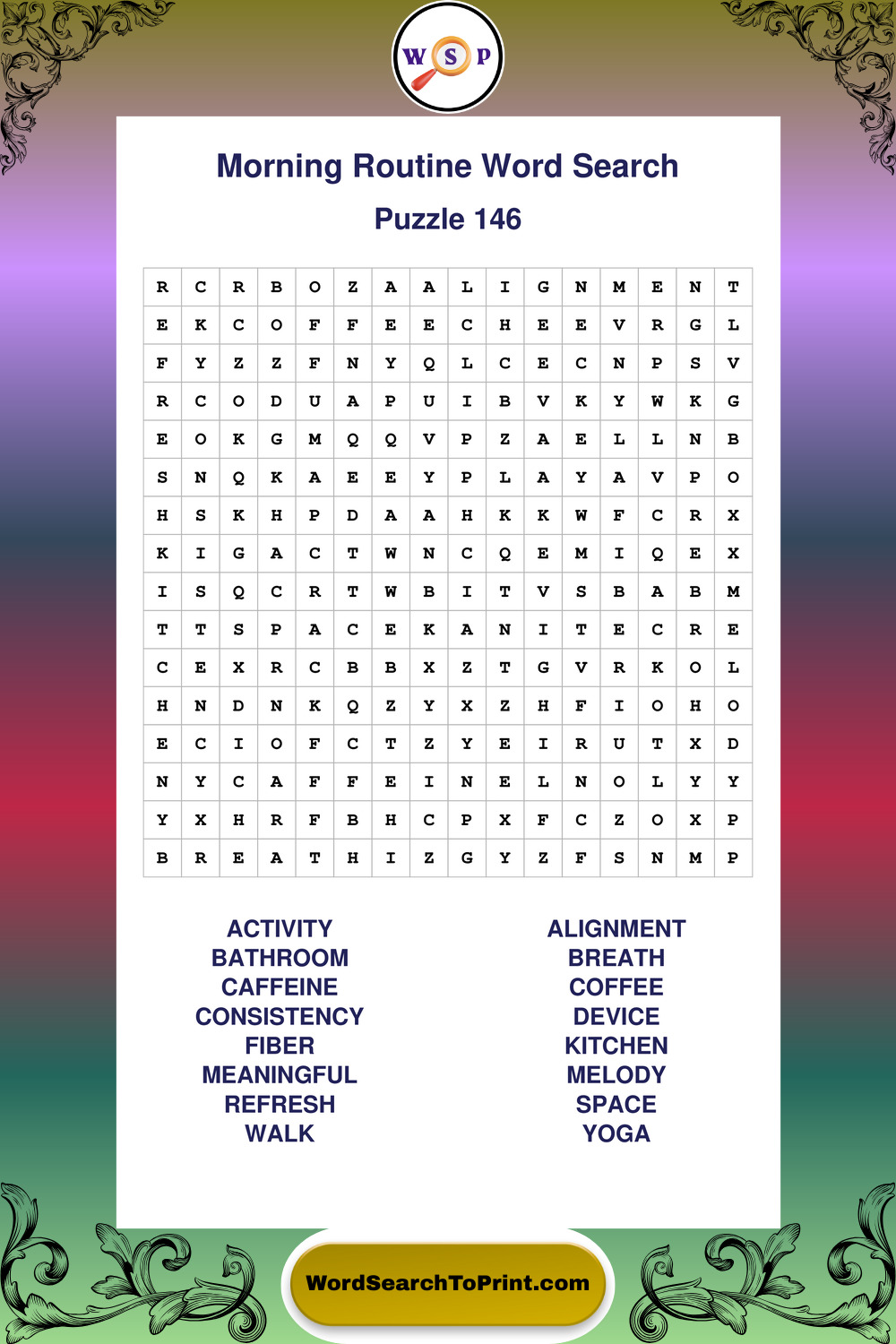 W S P

Morning Routine Word Search

Puzzle 146

| R | C | R | B | O | Z | A | A | L | I | G | N | M | E | N | T |
|---|---|---|---|---|---|---|---|---|---|---|---|---|---|---|---|
| E | K | C | O | F | F | E | E | C | H | E | E | V | R | G | L |
| F | Y | Z | Z | F | N | Y | Q | L | C | E | C | N | P | S | V |
| R | C | O | D | U | A | P | U | I | B | V | K | Y | W | K | G |
| E | O | K | G | M | Q | Q | V | P | Z | A | E | L | L | N | B |
| S | N | Q | K | A | E | E | Y | P | L | A | Y | A | V | P | O |
| H | S | K | H | P | D | A | A | H | K | K | W | F | C | R | X |
| K | I | G | A | C | T | W | N | C | Q | E | M | I | Q | E | X |
| I | S | Q | C | R | T | W | B | I | T | V | S | B | A | B | M |
| T | T | S | P | A | C | E | K | A | N | I | T | E | C | R | E |
| C | E | X | R | C | B | B | X | Z | T | G | V | R | K | O | L |
| H | N | D | N | K | Q | Z | Y | X | Z | H | F | I | O | H | O |
| E | C | I | O | F | C | T | Z | Y | E | I | R | U | T | X | D |
| N | Y | C | A | F | F | E | I | N | E | L | N | O | L | Y | Y |
| Y | X | H | R | F | B | H | C | P | X | F | C | Z | O | X | P |
| B | R | E | A | T | H | I | Z | G | Y | Z | F | S | N | M | P |

ACTIVITY
BATHROOM
CAFFEINE
CONSISTENCY
FIBER
MEANINGFUL
REFRESH
WALK

ALIGNMENT
BREATH
COFFEE
DEVICE
KITCHEN
MELODY
SPACE
YOGA

WordSearchToPrint.com